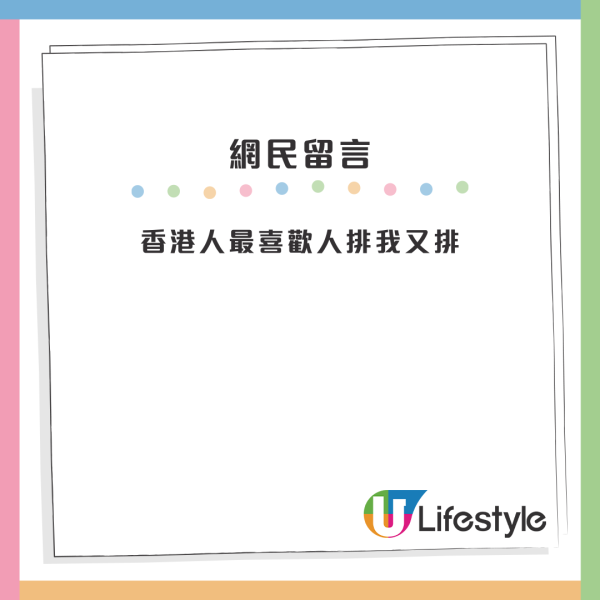 網民留言

香港人最喜歡人排我又排

U Lifestyle